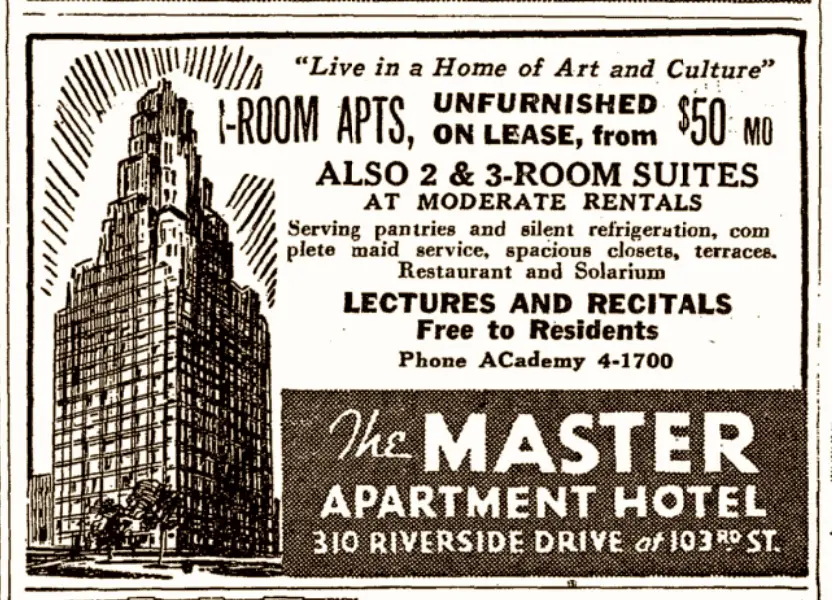 "Live in a Home of Art and Culture"

1-ROOM APTS, UNFURNISHED ON LEASE, from $50 MO

ALSO 2 & 3-ROOM SUITES
AT MODERATE RENTALS

Serving pantries and silent refrigeration, complete maid service, spacious closets, terraces. Restaurant and Solarium

LECTURES AND RECITALS
Free to Residents

Phone ACademy 4-1700

The MASTER
APARTMENT HOTEL
310 RIVERSIDE DRIVE at 103RD ST.